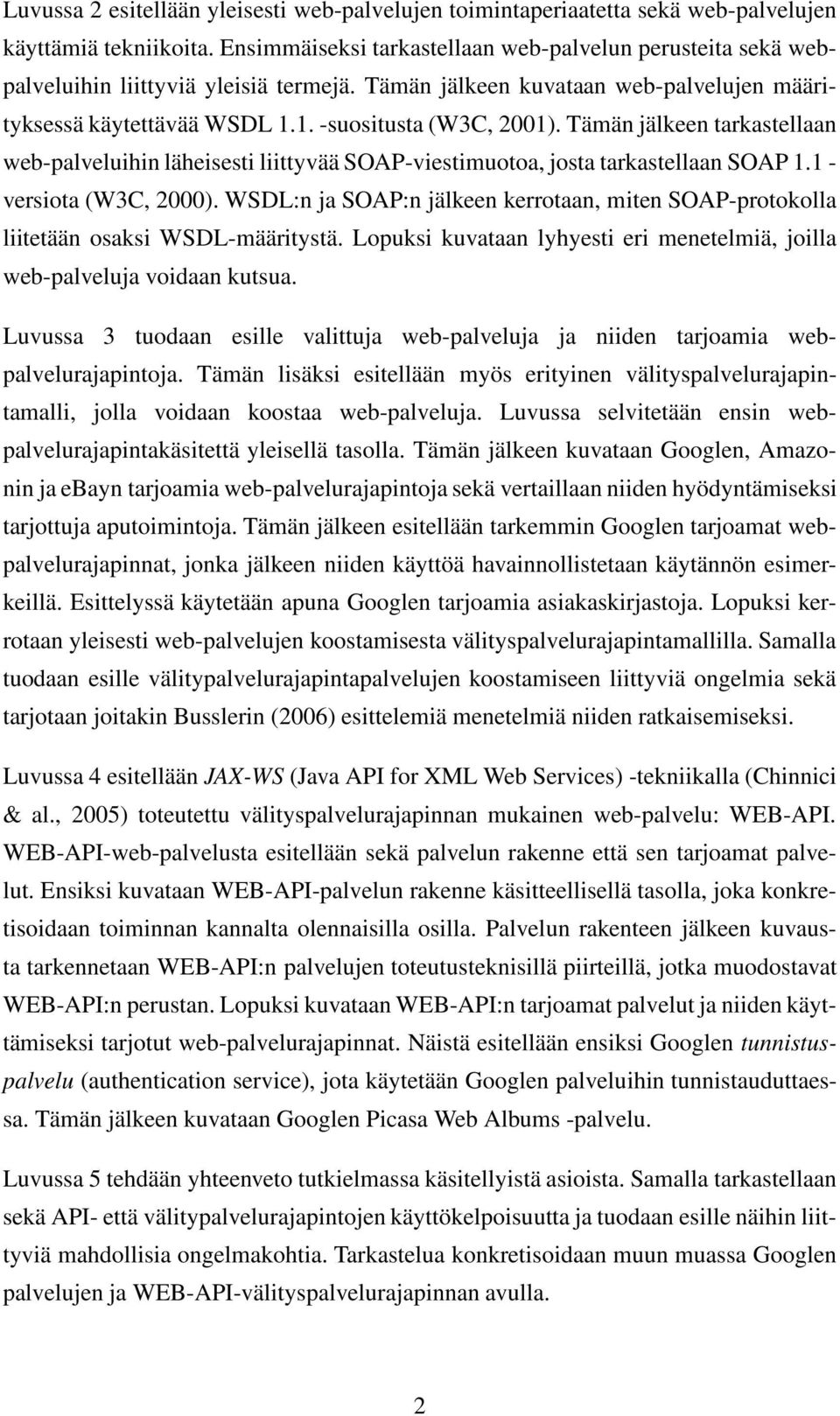 Luvussa 2 esitellään yleisesti web-palvelujen toimintaperiaatetta sekä web-palvelujen käyttämiä tekniikoita. Ensimmäiseksi tarkastellaan web-palvelun perusteita sekä web-palveluihin liittyviä yleisiä termejä. Tämän jälkeen kuvataan web-palvelujen määrityksessä käytettävää WSDL 1.1. -suositusta (W3C, 2001). Tämän jälkeen tarkastellaan web-palveluihin läheisesti liittyvää SOAP-viestimuotoa, josta tarkastellaan SOAP 1.1 -versiota (W3C, 2000). WSDL:n ja SOAP:n jälkeen kerrotaan, miten SOAP-protokolla liitetään osaksi WSDL-määritystä. Lopuksi kuvataan lyhyesti eri menetelmiä, joilla web-palveluja voidaan kutsua.

Luvussa 3 tuodaan esille valittuja web-palveluja ja niiden tarjoamia web-palvelurajapintoja. Tämän lisäksi esitellään myös erityinen välityspalvelurajapintamalli, jolla voidaan koostaa web-palveluja. Luvussa selvitetään ensin web-palvelurajapintakäsitettä yleisellä tasolla. Tämän jälkeen kuvataan Googlen, Amazonin ja ebayn tarjoamia web-palvelurajapintoja sekä vertaillaan niiden hyödyntämiseksi tarjottuja aputoimintoja. Tämän jälkeen esitellään tarkemmin Googlen tarjoamat web-palvelurajapinnat, jonka jälkeen niiden käyttöä havainnollistetaan käytännön esimerkeillä. Esittelyssä käytetään apuna Googlen tarjoamia asiakaskirjastoja. Lopuksi kerrotaan yleisesti web-palvelujen koostamisesta välityspalvelurajapintamallilla. Samalla tuodaan esille välitypalvelurajapintapalvelujen koostamiseen liittyviä ongelmia sekä tarjotaan joitakin Busslerin (2006) esittelemiä menetelmiä niiden ratkaisemiseksi.

Luvussa 4 esitellään JAX-WS (Java API for XML Web Services) -tekniikalla (Chinnici & al., 2005) toteutettu välityspalvelurajapinnan mukainen web-palvelu: WEB-API. WEB-API-web-palvelusta esitellään sekä palvelun rakenne että sen tarjoamat palvelut. Ensiksi kuvataan WEB-API-palvelun rakenne käsitteellisellä tasolla, joka konkretisoidaan toiminnan kannalta olennaisilla osilla. Palvelun rakenteen jälkeen kuvausta tarkennetaan WEB-API:n palvelujen toteutusteknisillä piirteillä, jotka muodostavat WEB-API:n perustan. Lopuksi kuvataan WEB-API:n tarjoamat palvelut ja niiden käyttämiseksi tarjotut web-palvelurajapinnat. Näistä esitellään ensiksi Googlen tunnistuspalvelu (authentication service), jota käytetään Googlen palveluihin tunnistauduttaessa. Tämän jälkeen kuvataan Googlen Picasa Web Albums -palvelu.

Luvussa 5 tehdään yhteenveto tutkielmassa käsitellyistä asioista. Samalla tarkastellaan sekä API- että välitypalvelurajapintojen käyttökelpoisuutta ja tuodaan esille näihin liittyviä mahdollisia ongelmakohtia. Tarkastelua konkretisoidaan muun muassa Googlen palvelujen ja WEB-API-välityspalvelurajapinnan avulla.

2